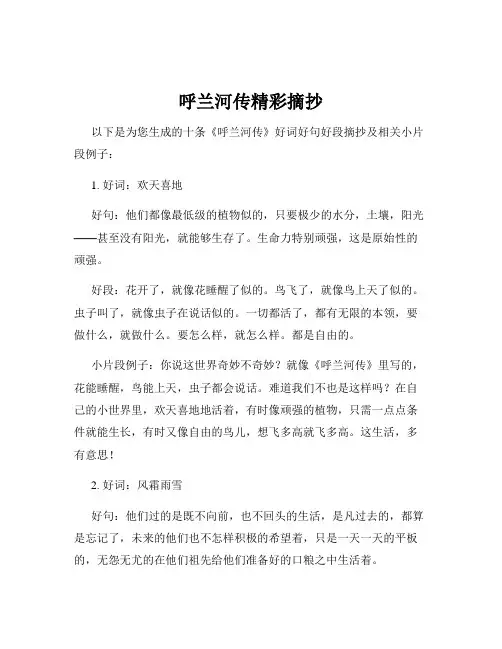 呼兰河传精彩摘抄

以下是为您生成的十条《呼兰河传》好词好句好段摘抄及相关小片段例子：

1. 好词：欢天喜地

好句：他们都像最低级的植物似的，只要极少的水分，土壤，阳光——甚至没有阳光，就能够生存了。生命力特别顽强，这是原始性的顽强。

好段：花开了，就像花睡醒了似的。鸟飞了，就像鸟上天了似的。虫子叫了，就像虫子在说话似的。一切都活了，都有无限的本领，要做什么，就做什么。要怎么样，就怎么样。都是自由的。

小片段例子：你说这世界奇妙不奇妙？就像《呼兰河传》里写的，花能睡醒，鸟能上天，虫子都会说话。难道我们不也是这样吗？在自己的小世界里，欢天喜地地活着，有时像顽强的植物，只需一点点条件就能生长，有时又像自由的鸟儿，想飞多高就飞多高。这生活，多有意思！

2. 好词：风霜雨雪

好句：他们过的是既不向前，也不回头的生活，是凡过去的，都算是忘记了，未来的他们也不怎样积极的希望着，只是一天一天的平板的，无怨无尤的在他们祖先给他们准备好的口粮之中生活着。